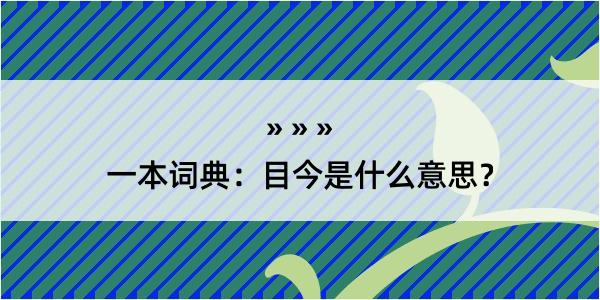 » » »
一本词典：目今是什么意思？